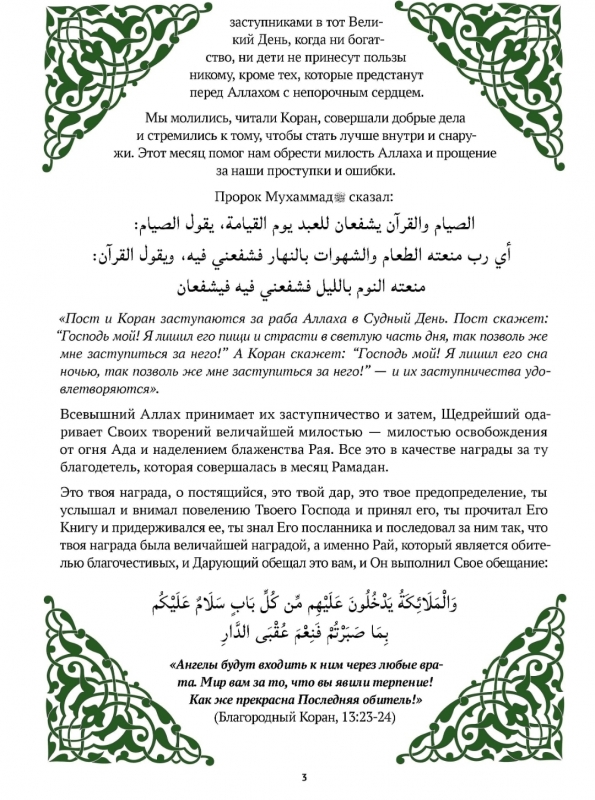 заступниками в тот Великий День, когда ни богатство, ни дети не принесут пользы никому, кроме тех, которые предстанут перед Аллахом с непорочным сердцем.

Мы молились, читали Коран, совершали добрые дела и стремились к тому, чтобы стать лучше внутри и снаружи. Этот месяц помог нам обрести милость Аллаха и прощение за наши проступки и ошибки.

Пророк Мухаммад ﷺ сказал:

الصيام والقرآن يشفعان للعبد يوم القيامة، يقول الصيام: أي رب منعته الطعام والشهوات بالنهار فشفعني فيه، ويقول القرآن: منعته النوم بالليل فشفعني فيه فيشفعان

«Пост и Коран заступаются за раба Аллаха в Судный День. Пост скажет: "Господь мой! Я лишил его пищи и страсти в светлую часть дня, так позволь же мне заступиться за него!" А Коран скажет: "Господь мой! Я лишил его сна ночью, так позволь же мне заступиться за него!" — и их заступничества удовлетворяются».

Всевышний Аллах принимает их заступничество и затем, Щедрейший одаривает Своих творений величайшей милостью — милостью освобождения от огня Ада и наделением блаженства Рая. Все это в качестве награды за ту благодетель, которая совершалась в месяц Рамадан.

Это твоя награда, о постящийся, это твой дар, это твое предопределение, ты услышал и внимал повелению Твоего Господа и принял его, ты прочитал Его Книгу и придерживался ее, ты знал Его посланника и последовал за ним так, что твоя награда была величайшей наградой, а именно Рай, который является обителью благочестивых, и Дарующий обещал это вам, и Он выполнил Свое обещание:

وَالْمَلَائِكَةُ يَدْخُلُونَ عَلَيْهِم مِّن كُلِّ بَابٍ سَلَامٌ عَلَيْكُم بِمَا صَبَرْتُمْ فَنِعْمَ عُقْبَى الدَّارِ

«Ангелы будут входить к ним через любые врата. Мир вам за то, что вы явили терпение! Как же прекрасна Последняя обитель!»
(Благородный Коран, 13:23-24)

3